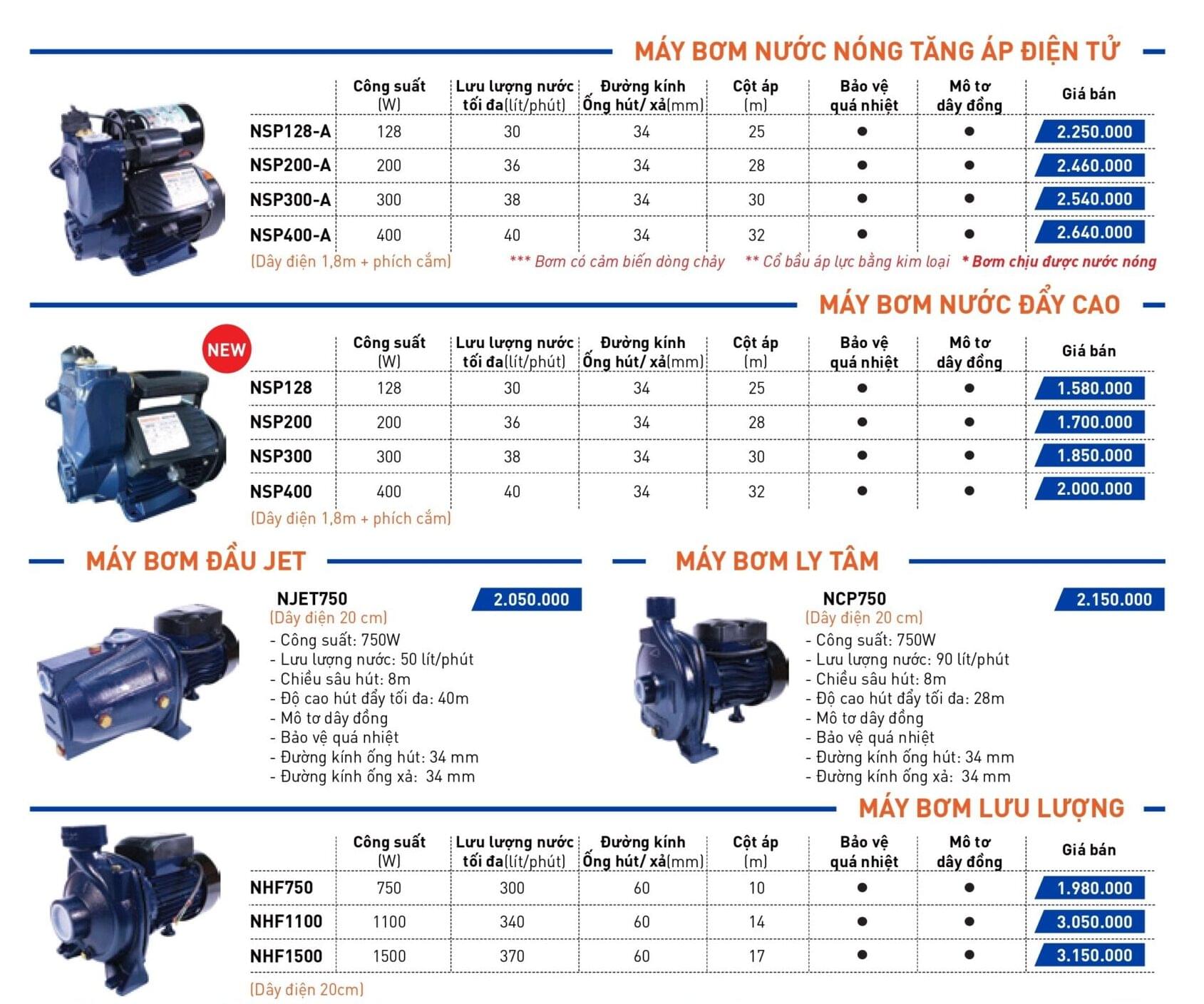 MÁY BƠM NƯỚC NÓNG TĂNG ÁP ĐIỆN TỬ

|  | Công suất (W) | Lưu lượng nước tối đa(lít/phút) | Đường kính Ống hút/ xả(mm) | Cột áp (m) | Bảo vệ quá nhiệt | Mô tơ dây đồng | Giá bán |
|---|---|---|---|---|---|---|---|
| NSP128-A | 128 | 30 | 34 | 25 | ● | ● | 2.250.000 |
| NSP200-A | 200 | 36 | 34 | 28 | ● | ● | 2.460.000 |
| NSP300-A | 300 | 38 | 34 | 30 | ● | ● | 2.540.000 |
| NSP400-A | 400 | 40 | 34 | 32 | ● | ● | 2.640.000 |

(Dây điện 1,8m + phích cắm) *** Bơm có cảm biến dòng chảy ** Cổ bầu áp lực bằng kim loại * Bơm chịu được nước nóng

MÁY BƠM NƯỚC ĐẨY CAO

NEW

|  | Công suất (W) | Lưu lượng nước tối đa(lít/phút) | Đường kính Ống hút/ xả(mm) | Cột áp (m) | Bảo vệ quá nhiệt | Mô tơ dây đồng | Giá bán |
|---|---|---|---|---|---|---|---|
| NSP128 | 128 | 30 | 34 | 25 | ● | ● | 1.580.000 |
| NSP200 | 200 | 36 | 34 | 28 | ● | ● | 1.700.000 |
| NSP300 | 300 | 38 | 34 | 30 | ● | ● | 1.850.000 |
| NSP400 | 400 | 40 | 34 | 32 | ● | ● | 2.000.000 |

(Dây điện 1,8m + phích cắm)

MÁY BƠM ĐẦU JET

NJET750
2.050.000
(Dây điện 20 cm)
- Công suất: 750W
- Lưu lượng nước: 50 lít/phút
- Chiều sâu hút: 8m
- Độ cao hút đẩy tối đa: 40m
- Mô tơ dây đồng
- Bảo vệ quá nhiệt
- Đường kính ống hút: 34 mm
- Đường kính ống xả: 34 mm

MÁY BƠM LY TÂM

NCP750
2.150.000
(Dây điện 20 cm)
- Công suất: 750W
- Lưu lượng nước: 90 lít/phút
- Chiều sâu hút: 8m
- Độ cao hút đẩy tối đa: 28m
- Mô tơ dây đồng
- Bảo vệ quá nhiệt
- Đường kính ống hút: 34 mm
- Đường kính ống xả: 34 mm

MÁY BƠM LƯU LƯỢNG

|  | Công suất (W) | Lưu lượng nước tối đa(lít/phút) | Đường kính Ống hút/ xả(mm) | Cột áp (m) | Bảo vệ quá nhiệt | Mô tơ dây đồng | Giá bán |
|---|---|---|---|---|---|---|---|
| NHF750 | 750 | 300 | 60 | 10 | ● | ● | 1.980.000 |
| NHF1100 | 1100 | 340 | 60 | 14 | ● | ● | 3.050.000 |
| NHF1500 | 1500 | 370 | 60 | 17 | ● | ● | 3.150.000 |

(Dây điện 20cm)